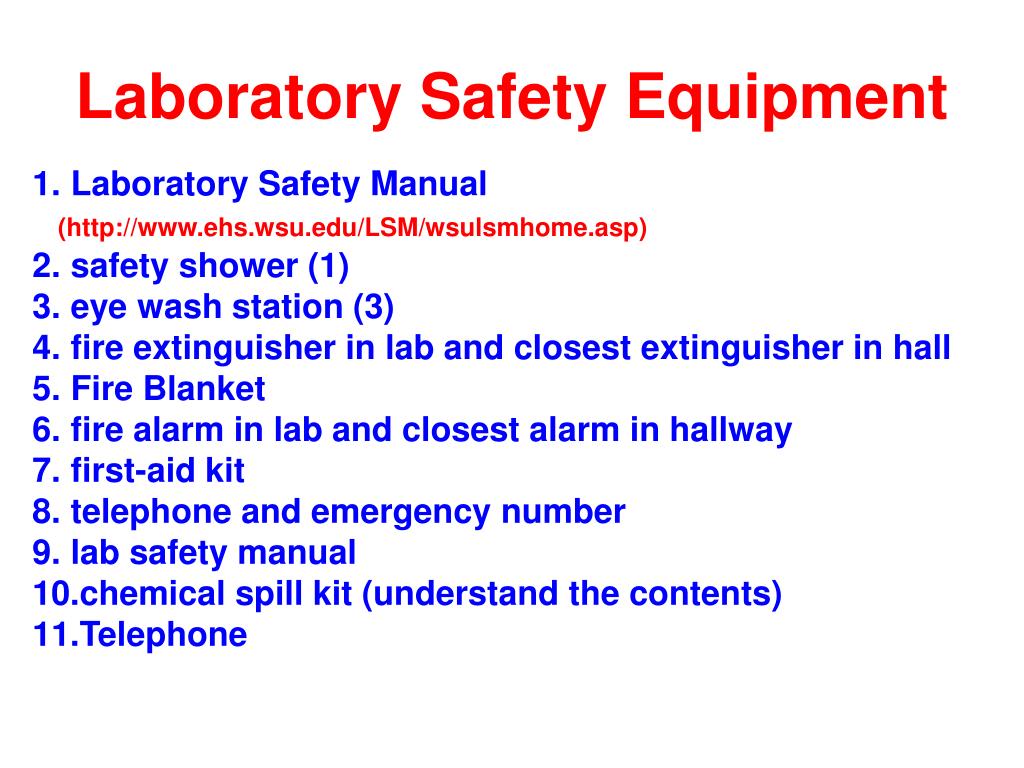 Laboratory Safety Equipment

1. Laboratory Safety Manual
(http://www.ehs.wsu.edu/LSM/wsulsmhome.asp)
2. safety shower (1)
3. eye wash station (3)
4. fire extinguisher in lab and closest extinguisher in hall
5. Fire Blanket
6. fire alarm in lab and closest alarm in hallway
7. first-aid kit
8. telephone and emergency number
9. lab safety manual
10.chemical spill kit (understand the contents)
11.Telephone